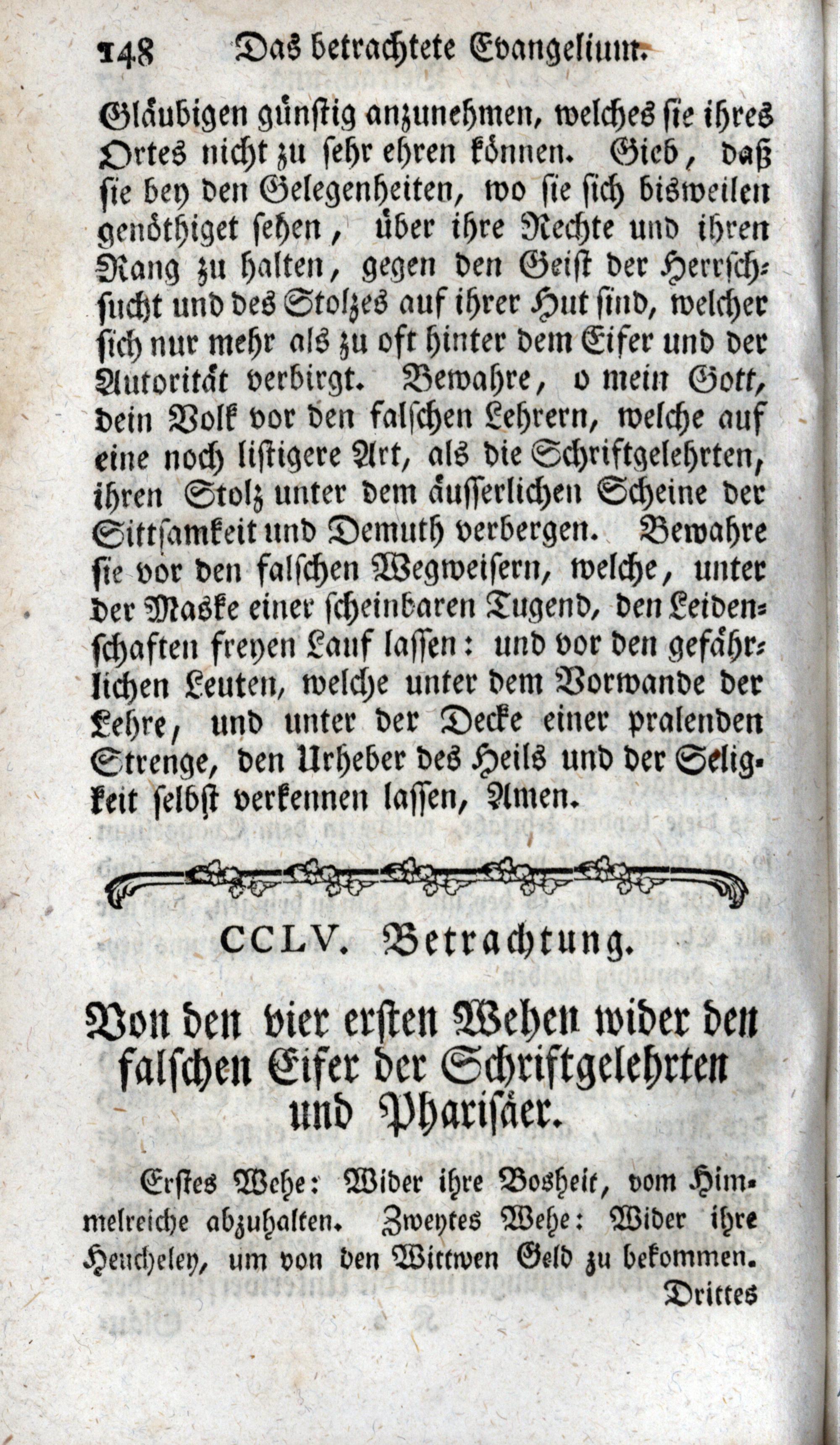 148 Das betrachtete Evangelium.

Gläubigen günstig anzunehmen, welches sie ihres Ortes nicht zu sehr ehren können. Gieb, daß sie bey den Gelegenheiten, wo sie sich bisweilen genöthiget sehen, über ihre Rechte und ihren Rang zu halten, gegen den Geist der Herrschsucht und des Stolzes auf ihrer Hut sind, welcher sich nur mehr als zu oft hinter dem Eifer und der Autorität verbirgt. Bewahre, o mein Gott, dein Volk vor den falschen Lehrern, welche auf eine noch listigere Art, als die Schriftgelehrten, ihren Stolz unter dem äusserlichen Scheine der Sittsamkeit und Demuth verbergen. Bewahre sie vor den falschen Wegweisern, welche, unter der Maske einer scheinbaren Tugend, den Leidenschaften freyen Lauf lassen: und vor den gefährlichen Leuten, welche unter dem Vorwande der Lehre, und unter der Decke einer pralenden Strenge, den Urheber des Heils und der Seligkeit selbst verkennen lassen, Amen.

CCLV. Betrachtung.

Von den vier ersten Wehen wider den falschen Eifer der Schriftgelehrten und Pharisäer.

Erstes Wehe: Wider ihre Bosheit, vom Himmelreiche abzuhalten. Zweytes Wehe: Wider ihre Heucheley, um von den Wittwen Geld zu bekommen.

Drittes